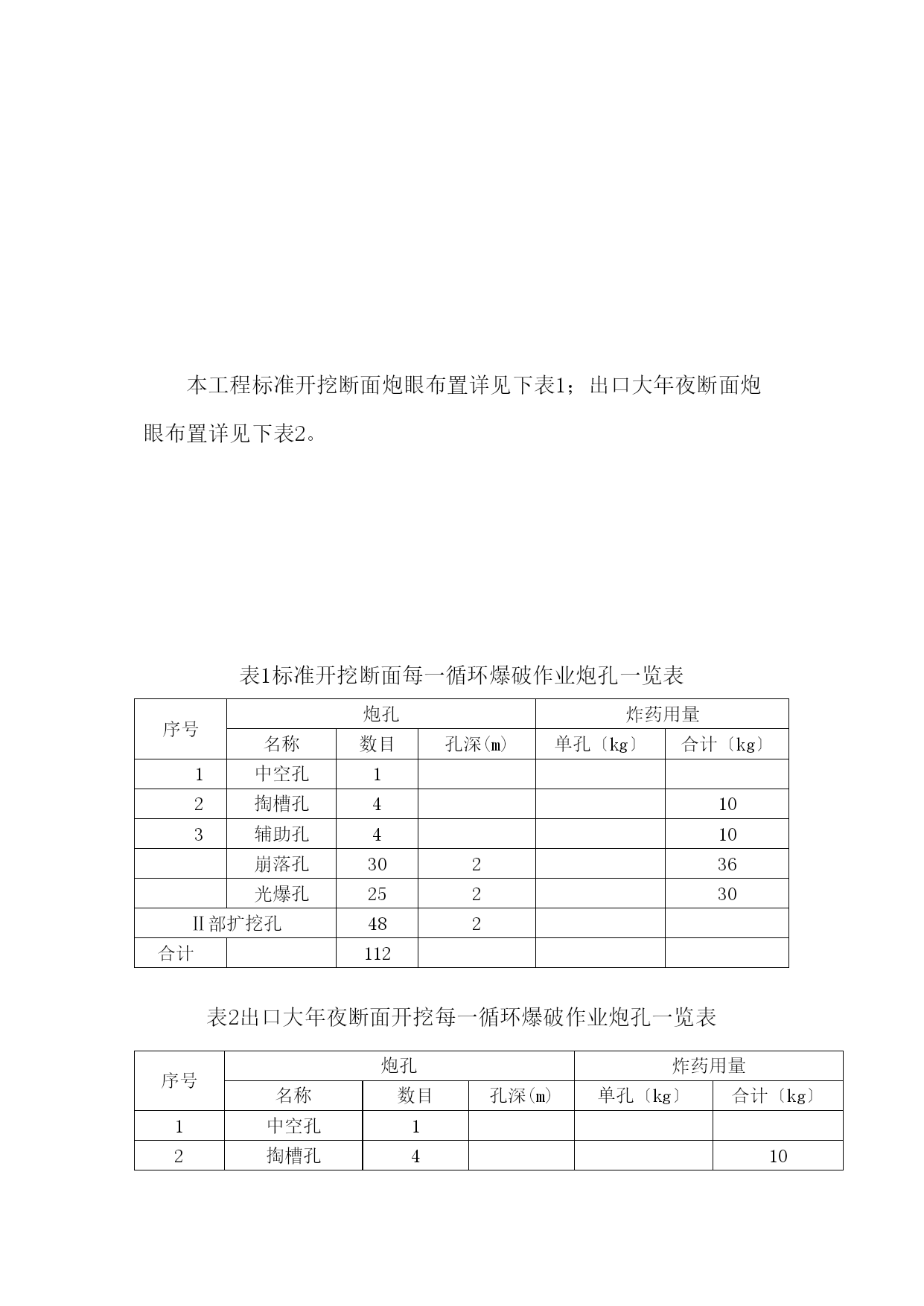 本工程标准开挖断面炮眼布置详见下表1；出口大年夜断面炮眼布置详见下表2。

表1标准开挖断面每一循环爆破作业炮孔一览表

| 序号 | 炮孔 | | | 炸药用量 | |
|---|---|---|---|---|---|
| | 名称 | 数目 | 孔深(m) | 单孔〔kg〕 | 合计〔kg〕 |
| 1 | 中空孔 | 1 | | | |
| 2 | 掏槽孔 | 4 | | | 10 |
| 3 | 辅助孔 | 4 | | | 10 |
| | 崩落孔 | 30 | 2 | | 36 |
| | 光爆孔 | 25 | 2 | | 30 |
| II部扩挖孔 | | 48 | 2 | | |
| 合计 | | 112 | | | |

表2出口大年夜断面开挖每一循环爆破作业炮孔一览表

| 序号 | 炮孔 | | | 炸药用量 | |
|---|---|---|---|---|---|
| | 名称 | 数目 | 孔深(m) | 单孔〔kg〕 | 合计〔kg〕 |
| 1 | 中空孔 | 1 | | | |
| 2 | 掏槽孔 | 4 | | | 10 |